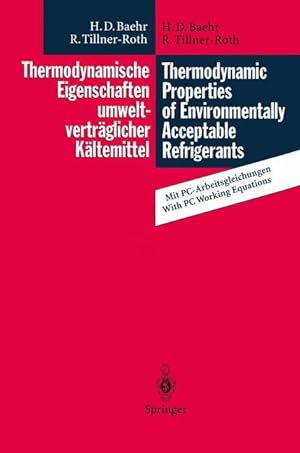 H. D. Baehr
R. Tillner-Roth

Thermodynamische Eigenschaften umweltverträglicher Kältemittel

H. D. Baehr
R. Tillner-Roth

Thermodynamic Properties of Environmentally Acceptable Refrigerants

Mit PC-Arbeitsgleichungen
With PC Working Equations

Springer